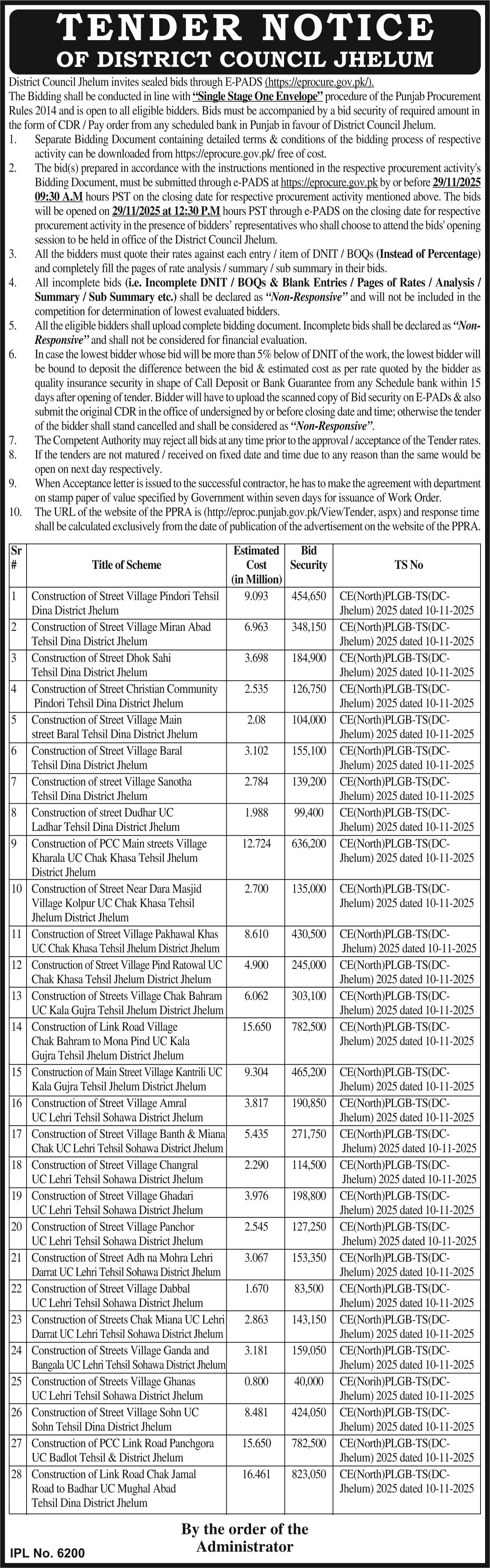 TENDER NOTICE
OF DISTRICT COUNCIL JHELUM

District Council Jhelum invites sealed bids through E-PADS (https://eprocure.gov.pk/). The Bidding shall be conducted in line with "Single Stage One Envelope" procedure of the Punjab Procurement Rules 2014 and is open to all eligible bidders. Bids must be accompanied by a bid security of required amount in the form of CDR / Pay order from any scheduled bank in Punjab in favour of District Council Jhelum.

1. Separate Bidding Document containing detailed terms & conditions of the bidding process of respective activity can be downloaded from https://eprocure.gov.pk/ free of cost.
2. The bid(s) prepared in accordance with the instructions mentioned in the respective procurement activity's Bidding Document, must be submitted through e-PADS at https://eprocure.gov.pk by or before 29/11/2025 09:30 A.M hours PST on the closing date for respective procurement activity mentioned above. The bids will be opened on 29/11/2025 at 12:30 P.M hours PST through e-PADS on the closing date for respective procurement activity in the presence of bidders' representatives who shall choose to attend the bids' opening session to be held in office of the District Council Jhelum.
3. All the bidders must quote their rates against each entry / item of DNIT / BOQs (Instead of Percentage) and completely fill the pages of rate analysis / summary / sub summary in their bids.
4. All incomplete bids (i.e. Incomplete DNIT / BOQs & Blank Entries / Pages of Rates / Analysis / Summary / Sub Summary etc.) shall be declared as "Non-Responsive" and will not be included in the competition for determination of lowest evaluated bidders.
5. All the eligible bidders shall upload complete bidding document. Incomplete bids shall be declared as "Non-Responsive" and shall not be considered for financial evaluation.
6. In case the lowest bidder whose bid will be more than 5% below of DNIT of the work, the lowest bidder will be bound to deposit the difference between the bid & estimated cost as per rate quoted by the bidder as quality insurance security in shape of Call Deposit or Bank Guarantee from any Schedule bank within 15 days after opening of tender. Bidder will have to upload the scanned copy of Bid security on E-PADs & also submit the original CDR in the office of undersigned by or before closing date and time; otherwise the tender of the bidder shall stand cancelled and shall be considered as "Non-Responsive".
7. The Competent Authority may reject all bids at any time prior to the approval / acceptance of the Tender rates.
8. If the tenders are not matured / received on fixed date and time due to any reason than the same would be open on next day respectively.
9. When Acceptance letter is issued to the successful contractor, he has to make the agreement with department on stamp paper of value specified by Government within seven days for issuance of Work Order.
10. The URL of the website of the PPRA is (http://eproc.punjab.gov.pk/ViewTender, aspx) and response time shall be calculated exclusively from the date of publication of the advertisement on the website of the PPRA.

| Sr # | Title of Scheme | Estimated Cost (in Million) | Bid Security | TS No |
|---|---|---|---|---|
| 1 | Construction of Street Village Pindori Tehsil Dina District Jhelum | 9.093 | 454,650 | CE(North)PLGB-TS(DC-Jhelum) 2025 dated 10-11-2025 |
| 2 | Construction of Street Village Miran Abad Tehsil Dina District Jhelum | 6.963 | 348,150 | CE(North)PLGB-TS(DC-Jhelum) 2025 dated 10-11-2025 |
| 3 | Construction of Street Dhok Sahi Tehsil Dina District Jhelum | 3.698 | 184,900 | CE(North)PLGB-TS(DC-Jhelum) 2025 dated 10-11-2025 |
| 4 | Construction of Street Christian Community Pindori Tehsil Dina District Jhelum | 2.535 | 126,750 | CE(North)PLGB-TS(DC-Jhelum) 2025 dated 10-11-2025 |
| 5 | Construction of Street Village Main street Baral Tehsil Dina District Jhelum | 2.08 | 104,000 | CE(North)PLGB-TS(DC-Jhelum) 2025 dated 10-11-2025 |
| 6 | Construction of Street Village Baral Tehsil Dina District Jhelum | 3.102 | 155,100 | CE(North)PLGB-TS(DC-Jhelum) 2025 dated 10-11-2025 |
| 7 | Construction of street Village Sanotha Tehsil Dina District Jhelum | 2.784 | 139,200 | CE(North)PLGB-TS(DC-Jhelum) 2025 dated 10-11-2025 |
| 8 | Construction of street Dudhar UC Ladhar Tehsil Dina District Jhelum | 1.988 | 99,400 | CE(North)PLGB-TS(DC-Jhelum) 2025 dated 10-11-2025 |
| 9 | Construction of PCC Main streets Village Kharala UC Chak Khasa Tehsil Jhelum District Jhelum | 12.724 | 636,200 | CE(North)PLGB-TS(DC-Jhelum) 2025 dated 10-11-2025 |
| 10 | Construction of Street Near Dara Masjid Village Kolpur UC Chak Khasa Tehsil Jhelum District Jhelum | 2.700 | 135,000 | CE(North)PLGB-TS(DC-Jhelum) 2025 dated 10-11-2025 |
| 11 | Construction of Street Village Pakhawal Khas UC Chak Khasa Tehsil Jhelum District Jhelum | 8.610 | 430,500 | CE(North)PLGB-TS(DC-Jhelum) 2025 dated 10-11-2025 |
| 12 | Construction of Street Village Pind Ratowal UC Chak Khasa Tehsil Jhelum District Jhelum | 4.900 | 245,000 | CE(North)PLGB-TS(DC-Jhelum) 2025 dated 10-11-2025 |
| 13 | Construction of Streets Village Chak Bahram UC Kala Gujra Tehsil Jhelum District Jhelum | 6.062 | 303,100 | CE(North)PLGB-TS(DC-Jhelum) 2025 dated 10-11-2025 |
| 14 | Construction of Link Road Village Chak Bahram to Mona Pind UC Kala Gujra Tehsil Jhelum District Jhelum | 15.650 | 782,500 | CE(North)PLGB-TS(DC-Jhelum) 2025 dated 10-11-2025 |
| 15 | Construction of Main Street Village Kantrili UC Kala Gujra Tehsil Jhelum District Jhelum | 9.304 | 465,200 | CE(North)PLGB-TS(DC-Jhelum) 2025 dated 10-11-2025 |
| 16 | Construction of Street Village Amral UC Lehri Tehsil Sohawa District Jhelum | 3.817 | 190,850 | CE(North)PLGB-TS(DC-Jhelum) 2025 dated 10-11-2025 |
| 17 | Construction of Street Village Banth & Miana Chak UC Lehri Tehsil Sohawa District Jhelum | 5.435 | 271,750 | CE(North)PLGB-TS(DC-Jhelum) 2025 dated 10-11-2025 |
| 18 | Construction of Street Village Changral UC Lehri Tehsil Sohawa District Jhelum | 2.290 | 114,500 | CE(North)PLGB-TS(DC-Jhelum) 2025 dated 10-11-2025 |
| 19 | Construction of Street Village Ghadari UC Lehri Tehsil Sohawa District Jhelum | 3.976 | 198,800 | CE(North)PLGB-TS(DC-Jhelum) 2025 dated 10-11-2025 |
| 20 | Construction of Street Village Panchor UC Lehri Tehsil Sohawa District Jhelum | 2.545 | 127,250 | CE(North)PLGB-TS(DC-Jhelum) 2025 dated 10-11-2025 |
| 21 | Construction of Street Adh na Mohra Lehri Darrat UC Lehri Tehsil Sohawa District Jhelum | 3.067 | 153,350 | CE(North)PLGB-TS(DC-Jhelum) 2025 dated 10-11-2025 |
| 22 | Construction of Street Village Dabbal UC Lehri Tehsil Sohawa District Jhelum | 1.670 | 83,500 | CE(North)PLGB-TS(DC-Jhelum) 2025 dated 10-11-2025 |
| 23 | Construction of Streets Chak Miana UC Lehri Darrat UC Lehri Tehsil Sohawa District Jhelum | 2.863 | 143,150 | CE(North)PLGB-TS(DC-Jhelum) 2025 dated 10-11-2025 |
| 24 | Construction of Streets Village Ganda and Bangala UC Lehri Tehsil Sohawa District Jhelum | 3.181 | 159,050 | CE(North)PLGB-TS(DC-Jhelum) 2025 dated 10-11-2025 |
| 25 | Construction of Streets Village Ghanas UC Lehri Tehsil Sohawa District Jhelum | 0.800 | 40,000 | CE(North)PLGB-TS(DC-Jhelum) 2025 dated 10-11-2025 |
| 26 | Construction of Street Village Sohn UC Sohn Tehsil Dina District Jhelum | 8.481 | 424,050 | CE(North)PLGB-TS(DC-Jhelum) 2025 dated 10-11-2025 |
| 27 | Construction of PCC Link Road Panchgora UC Badlot Tehsil & District Jhelum | 15.650 | 782,500 | CE(North)PLGB-TS(DC-Jhelum) 2025 dated 10-11-2025 |
| 28 | Construction of Link Road Chak Jamal Road to Badhar UC Mughal Abad Tehsil Dina District Jhelum | 16.461 | 823,050 | CE(North)PLGB-TS(DC-Jhelum) 2025 dated 10-11-2025 |

By the order of the Administrator

IPL No. 6200